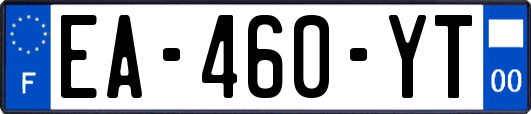 F
EA-460-YT
00